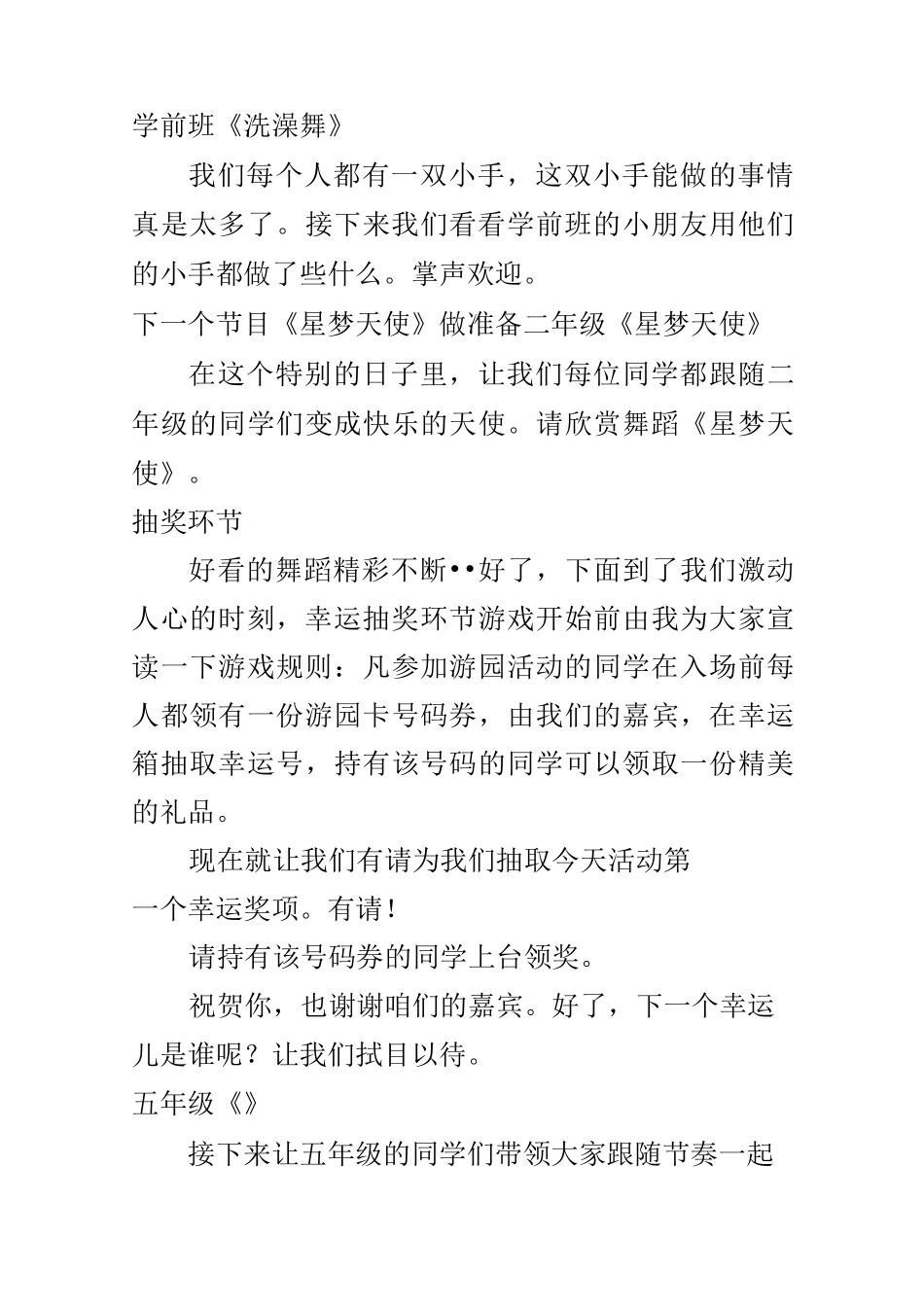 学前班《洗澡舞》

我们每个人都有一双小手，这双小手能做的事情真是太多了。接下来我们看看学前班的小朋友用他们的小手都做了些什么。掌声欢迎。

下一个节目《星梦天使》做准备二年级《星梦天使》

在这个特别的日子里，让我们每位同学都跟随二年级的同学们变成快乐的天使。请欣赏舞蹈《星梦天使》。

抽奖环节

好看的舞蹈精彩不断••好了，下面到了我们激动人心的时刻，幸运抽奖环节游戏开始前由我为大家宣读一下游戏规则：凡参加游园活动的同学在入场前每人都领有一份游园卡号码券，由我们的嘉宾，在幸运箱抽取幸运号，持有该号码的同学可以领取一份精美的礼品。

现在就让我们有请为我们抽取今天活动第一个幸运奖项。有请！

请持有该号码券的同学上台领奖。

祝贺你，也谢谢咱们的嘉宾。好了，下一个幸运儿是谁呢？让我们拭目以待。

五年级《》

接下来让五年级的同学们带领大家跟随节奏一起